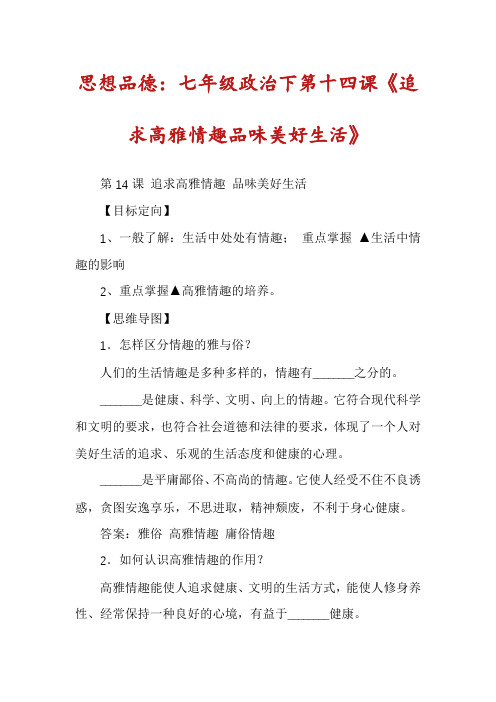 思想品德：七年级政治下第十四课《追求高雅情趣品味美好生活》

第 14 课 追求高雅情趣 品味美好生活

【目标定向】

1、一般了解：生活中处处有情趣； 重点掌握 ▲生活中情趣的影响

2、重点掌握▲高雅情趣的培养。

【思维导图】

1．怎样区分情趣的雅与俗？

人们的生活情趣是多种多样的，情趣有_______之分的。

_______是健康、科学、文明、向上的情趣。它符合现代科学和文明的要求，也符合社会道德和法律的要求，体现了一个人对美好生活的追求、乐观的生活态度和健康的心理。

_______是平庸鄙俗、不高尚的情趣。它使人经受不住不良诱惑，贪图安逸享乐，不思进取，精神颓废，不利于身心健康。

答案：雅俗 高雅情趣 庸俗情趣

2．如何认识高雅情趣的作用？

高雅情趣能使人追求健康、文明的生活方式，能使人修身养性、经常保持一种良好的心境，有益于_______健康。